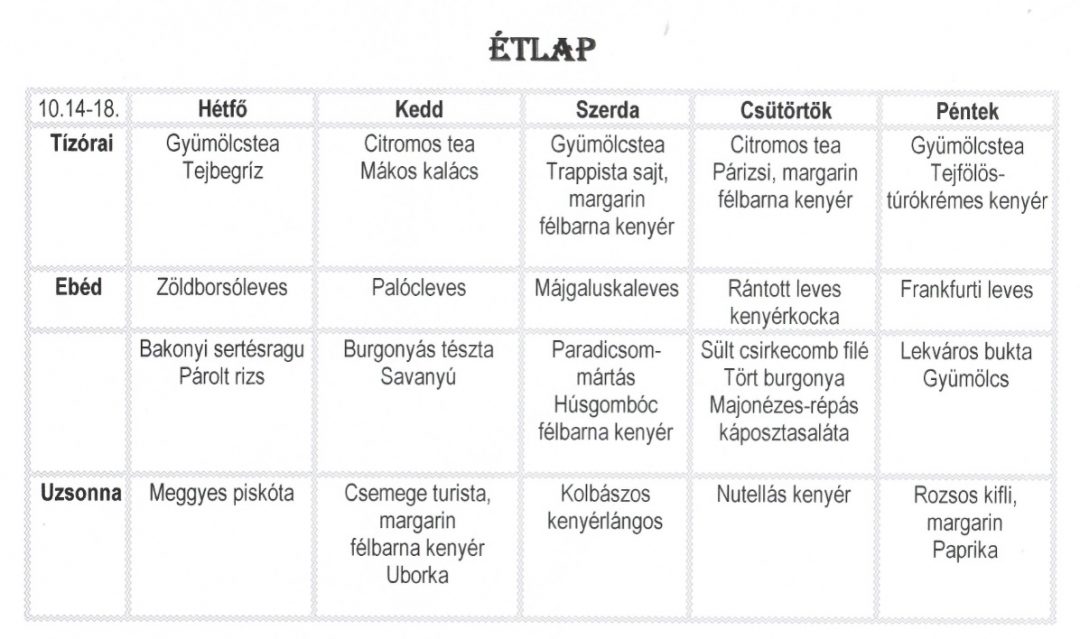 ÉTLAP

| 10.14-18. | Hétfő | Kedd | Szerda | Csütörtök | Péntek |
|---|---|---|---|---|---|
| Tízórai | Gyümölcstea Tejbegríz | Citromos tea Mákos kalács | Gyümölcstea Trappista sajt, margarin félbarna kenyér | Citromos tea Párizsi, margarin félbarna kenyér | Gyümölcstea Tejfölös-túrókrémes kenyér |
| Ebéd | Zöldborsóleves | Palócleves | Májgaluskaleves | Rántott leves kenyérkocka | Frankfurti leves |
| | Bakonyi sertésragu Párolt rizs | Burgonyás tészta Savanyú | Paradicsom-mártás Húsgombóc félbarna kenyér | Sült csirkecomb filé Tört burgonya Majonézes-répás káposztasaláta | Lekváros bukta Gyümölcs |
| Uzsonna | Meggyes piskóta | Csemege turista, margarin félbarna kenyér Uborka | Kolbászos kenyérlángos | Nutellás kenyér | Rozsos kifli, margarin Paprika |